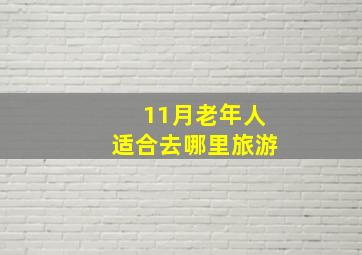 11月老年人
适合去哪里旅游